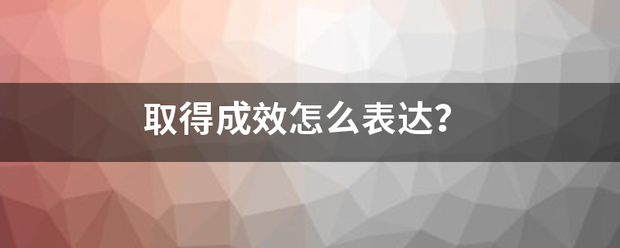 取得成效怎么表达?